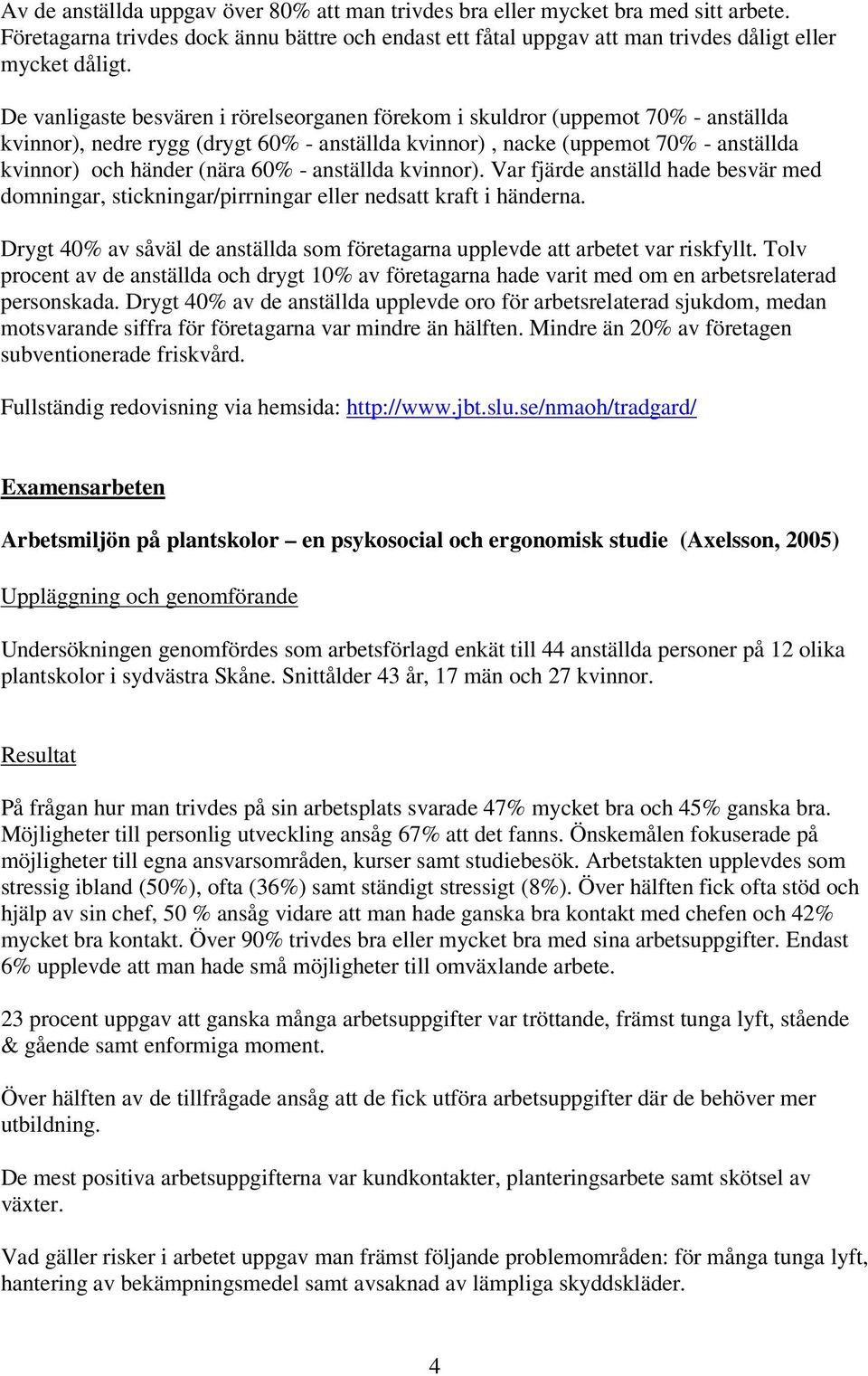 Av de anställda uppgav över 80% att man trivdes bra eller mycket bra med sitt arbete. Företagarna trivdes dock ännu bättre och endast ett fåtal uppgav att man trivdes dåligt eller mycket dåligt.

De vanligaste besvären i rörelseorganen förekom i skuldror (uppemot 70% - anställda kvinnor), nedre rygg (drygt 60% - anställda kvinnor) , nacke (uppemot 70% - anställda kvinnor) och händer (nära 60% - anställda kvinnor). Var fjärde anställd hade besvär med domningar, stickningar/pirrningar eller nedsatt kraft i händerna.

Drygt 40% av såväl de anställda som företagarna upplevde att arbetet var riskfyllt. Tolv procent av de anställda och drygt 10% av företagarna hade varit med om en arbetsrelaterad personskada. Drygt 40% av de anställda upplevde oro för arbetsrelaterad sjukdom, medan motsvarande siffra för företagarna var mindre än hälften. Mindre än 20% av företagen subventionerade friskvård.

Fullständig redovisning via hemsida: http://www.jbt.slu.se/nmaoh/tradgard/

Examensarbeten

Arbetsmiljön på plantskolor – en psykosocial och ergonomisk studie (Axelsson, 2005)

Uppläggning och genomförande

Undersökningen genomfördes som arbetsförlagd enkät till 44 anställda personer på 12 olika plantskolor i sydvästra Skåne. Snittålder 43 år, 17 män och 27 kvinnor.

Resultat

På frågan hur man trivdes på sin arbetsplats svarade 47% mycket bra och 45% ganska bra. Möjligheter till personlig utveckling ansåg 67% att det fanns. Önskemålen fokuserade på möjligheter till egna ansvarsområden, kurser samt studiebesök. Arbetstakten upplevdes som stressig ibland (50%), ofta (36%) samt ständigt stressigt (8%). Över hälften fick ofta stöd och hjälp av sin chef, 50 % ansåg vidare att man hade ganska bra kontakt med chefen och 42% mycket bra kontakt. Över 90% trivdes bra eller mycket bra med sina arbetsuppgifter. Endast 6% upplevde att man hade små möjligheter till omväxlande arbete.

23 procent uppgav att ganska många arbetsuppgifter var tröttande, främst tunga lyft, stående & gående samt enformiga moment.

Över hälften av de tillfrågade ansåg att de fick utföra arbetsuppgifter där de behöver mer utbildning.

De mest positiva arbetsuppgifterna var kundkontakter, planteringsarbete samt skötsel av växter.

Vad gäller risker i arbetet uppgav man främst följande problemområden: för många tunga lyft, hantering av bekämpningsmedel samt avsaknad av lämpliga skyddskläder.

4